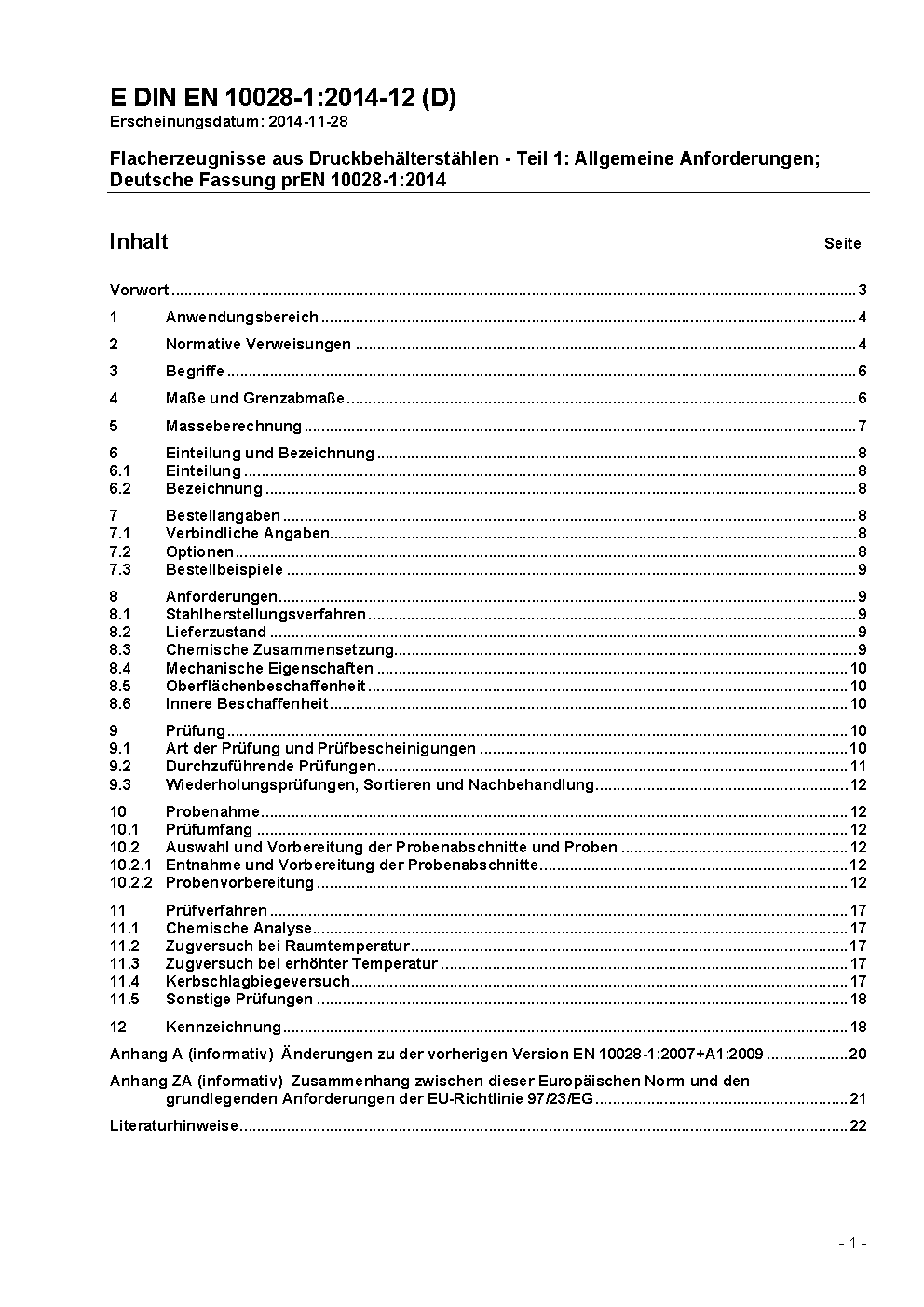 E DIN EN 10028-1:2014-12 (D)
Erscheinungsdatum: 2014-11-28

Flacherzeugnisse aus Druckbehälterstählen - Teil 1: Allgemeine Anforderungen; Deutsche Fassung prEN 10028-1:2014

Inhalt Seite

Vorwort ..... 3
1 Anwendungsbereich ..... 4
2 Normative Verweisungen ..... 4
3 Begriffe ..... 6
4 Maße und Grenzabmaße ..... 6
5 Masseberechnung ..... 7
6 Einteilung und Bezeichnung ..... 8
6.1 Einteilung ..... 8
6.2 Bezeichnung ..... 8
7 Bestellangaben ..... 8
7.1 Verbindliche Angaben ..... 8
7.2 Optionen ..... 8
7.3 Bestellbeispiele ..... 9
8 Anforderungen ..... 9
8.1 Stahlherstellungsverfahren ..... 9
8.2 Lieferzustand ..... 9
8.3 Chemische Zusammensetzung ..... 9
8.4 Mechanische Eigenschaften ..... 10
8.5 Oberflächenbeschaffenheit ..... 10
8.6 Innere Beschaffenheit ..... 10
9 Prüfung ..... 10
9.1 Art der Prüfung und Prüfbescheinigungen ..... 10
9.2 Durchzuführende Prüfungen ..... 11
9.3 Wiederholungsprüfungen, Sortieren und Nachbehandlung ..... 12
10 Probenahme ..... 12
10.1 Prüfumfang ..... 12
10.2 Auswahl und Vorbereitung der Probenabschnitte und Proben ..... 12
10.2.1 Entnahme und Vorbereitung der Probenabschnitte ..... 12
10.2.2 Probenvorbereitung ..... 12
11 Prüfverfahren ..... 17
11.1 Chemische Analyse ..... 17
11.2 Zugversuch bei Raumtemperatur ..... 17
11.3 Zugversuch bei erhöhter Temperatur ..... 17
11.4 Kerbschlagbiegeversuch ..... 17
11.5 Sonstige Prüfungen ..... 18
12 Kennzeichnung ..... 18
Anhang A (informativ) Änderungen zu der vorherigen Version EN 10028-1:2007+A1:2009 ..... 20
Anhang ZA (informativ) Zusammenhang zwischen dieser Europäischen Norm und den grundlegenden Anforderungen der EU-Richtlinie 97/23/EG ..... 21
Literaturhinweise ..... 22

- 1 -